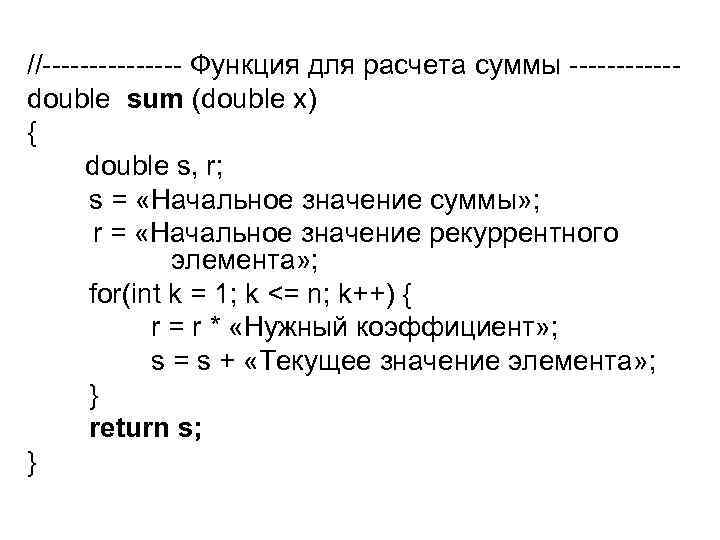 //--------------- Функция для расчета суммы ------------
double sum (double x)
{
double s, r;
s = «Начальное значение суммы»;
r = «Начальное значение рекуррентного элемента»;
for(int k = 1; k <= n; k++) {
r = r * «Нужный коэффициент»;
s = s + «Текущее значение элемента»;
}
return s;
}